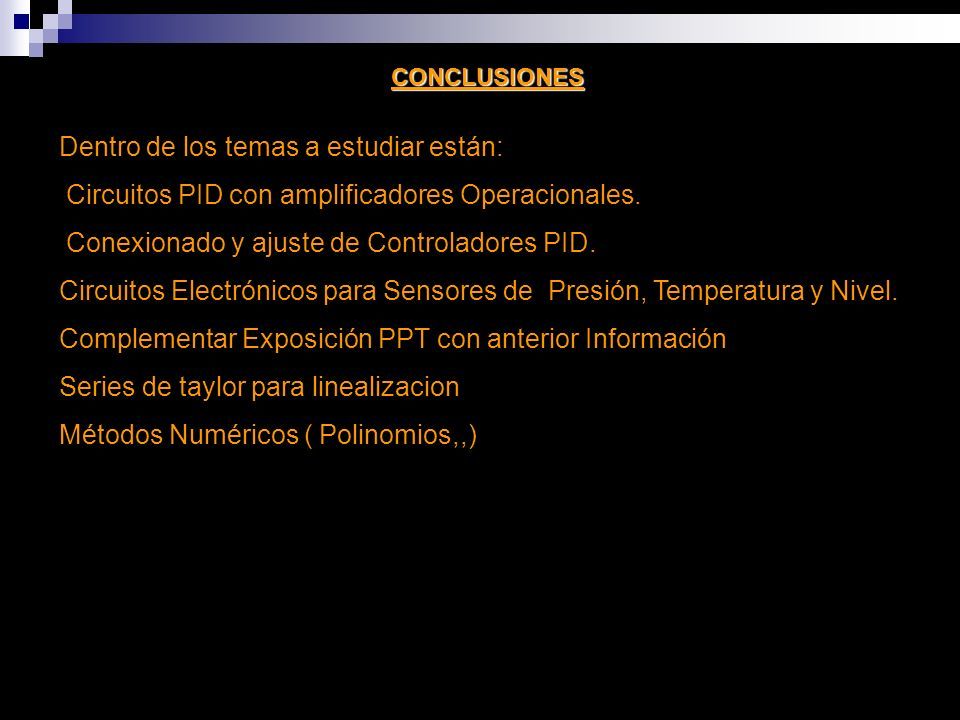 CONCLUSIONES

Dentro de los temas a estudiar están:

Circuitos PID con amplificadores Operacionales.

Conexionado y ajuste de Controladores PID.

Circuitos Electrónicos para Sensores de Presión, Temperatura y Nivel.

Complementar Exposición PPT con anterior Información

Series de taylor para linealizacion

Métodos Numéricos ( Polinomios,,)